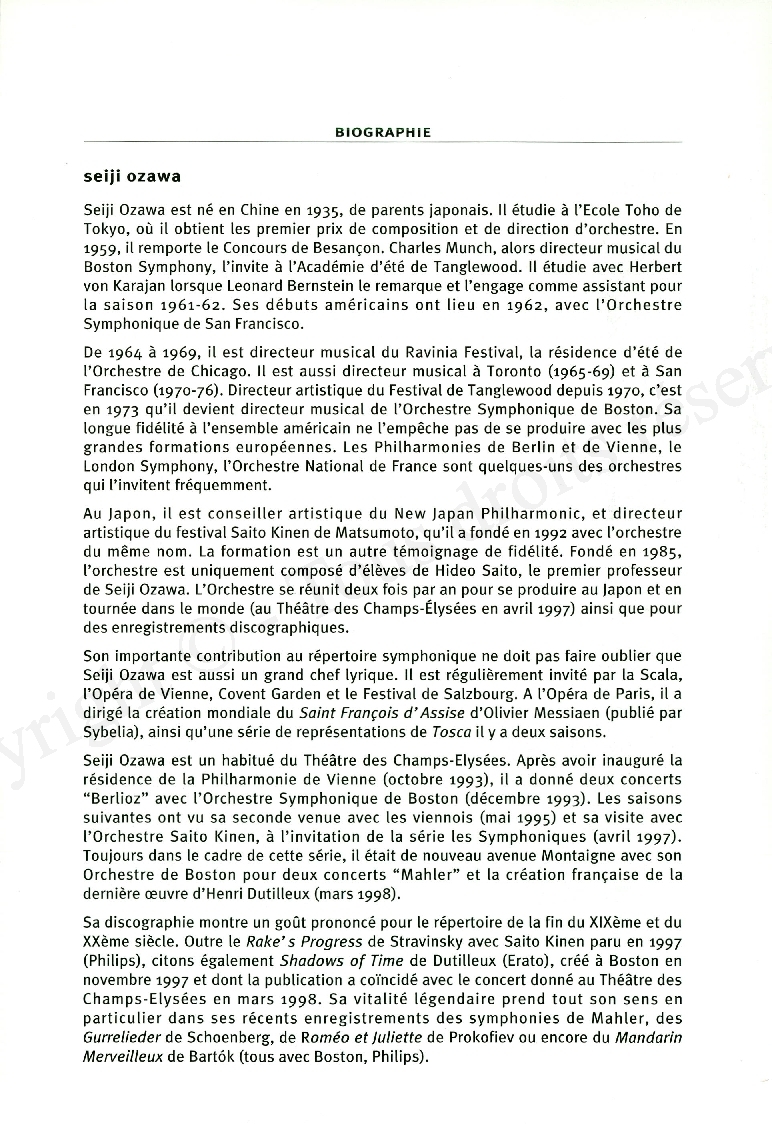 BIOGRAPHIE

seiji ozawa

Seiji Ozawa est né en Chine en 1935, de parents japonais. Il étudie à l'Ecole Toho de Tokyo, où il obtient les premier prix de composition et de direction d'orchestre. En 1959, il remporte le Concours de Besançon. Charles Munch, alors directeur musical du Boston Symphony, l'invite à l'Académie d'été de Tanglewood. Il étudie avec Herbert von Karajan lorsque Leonard Bernstein le remarque et l'engage comme assistant pour la saison 1961-62. Ses débuts américains ont lieu en 1962, avec l'Orchestre Symphonique de San Francisco.

De 1964 à 1969, il est directeur musical du Ravinia Festival, la résidence d'été de l'Orchestre de Chicago. Il est aussi directeur musical à Toronto (1965-69) et à San Francisco (1970-76). Directeur artistique du Festival de Tanglewood depuis 1970, c'est en 1973 qu'il devient directeur musical de l'Orchestre Symphonique de Boston. Sa longue fidélité à l'ensemble américain ne l'empêche pas de se produire avec les plus grandes formations européennes. Les Philharmonies de Berlin et de Vienne, le London Symphony, l'Orchestre National de France sont quelques-uns des orchestres qui l'invitent fréquemment.

Au Japon, il est conseiller artistique du New Japan Philharmonic, et directeur artistique du festival Saito Kinen de Matsumoto, qu'il a fondé en 1992 avec l'orchestre du même nom. La formation est un autre témoignage de fidélité. Fondé en 1985, l'orchestre est uniquement composé d'élèves de Hideo Saito, le premier professeur de Seiji Ozawa. L'Orchestre se réunit deux fois par an pour se produire au Japon et en tournée dans le monde (au Théâtre des Champs-Élysées en avril 1997) ainsi que pour des enregistrements discographiques.

Son importante contribution au répertoire symphonique ne doit pas faire oublier que Seiji Ozawa est aussi un grand chef lyrique. Il est régulièrement invité par la Scala, l'Opéra de Vienne, Covent Garden et le Festival de Salzbourg. A l'Opéra de Paris, il a dirigé la création mondiale du Saint François d'Assise d'Olivier Messiaen (publié par Sybelia), ainsi qu'une série de représentations de Tosca il y a deux saisons.

Seiji Ozawa est un habitué du Théâtre des Champs-Elysées. Après avoir inauguré la résidence de la Philharmonie de Vienne (octobre 1993), il a donné deux concerts "Berlioz" avec l'Orchestre Symphonique de Boston (décembre 1993). Les saisons suivantes ont vu sa seconde venue avec les viennois (mai 1995) et sa visite avec l'Orchestre Saito Kinen, à l'invitation de la série les Symphoniques (avril 1997). Toujours dans le cadre de cette série, il était de nouveau avenue Montaigne avec son Orchestre de Boston pour deux concerts "Mahler" et la création française de la dernière œuvre d'Henri Dutilleux (mars 1998).

Sa discographie montre un goût prononcé pour le répertoire de la fin du XIXème et du XXème siècle. Outre le Rake's Progress de Stravinsky avec Saito Kinen paru en 1997 (Philips), citons également Shadows of Time de Dutilleux (Erato), créé à Boston en novembre 1997 et dont la publication a coïncidé avec le concert donné au Théâtre des Champs-Elysées en mars 1998. Sa vitalité légendaire prend tout son sens en particulier dans ses récents enregistrements des symphonies de Mahler, des Gurrelieder de Schoenberg, de Roméo et Juliette de Prokofiev ou encore du Mandarin Merveilleux de Bartók (tous avec Boston, Philips).